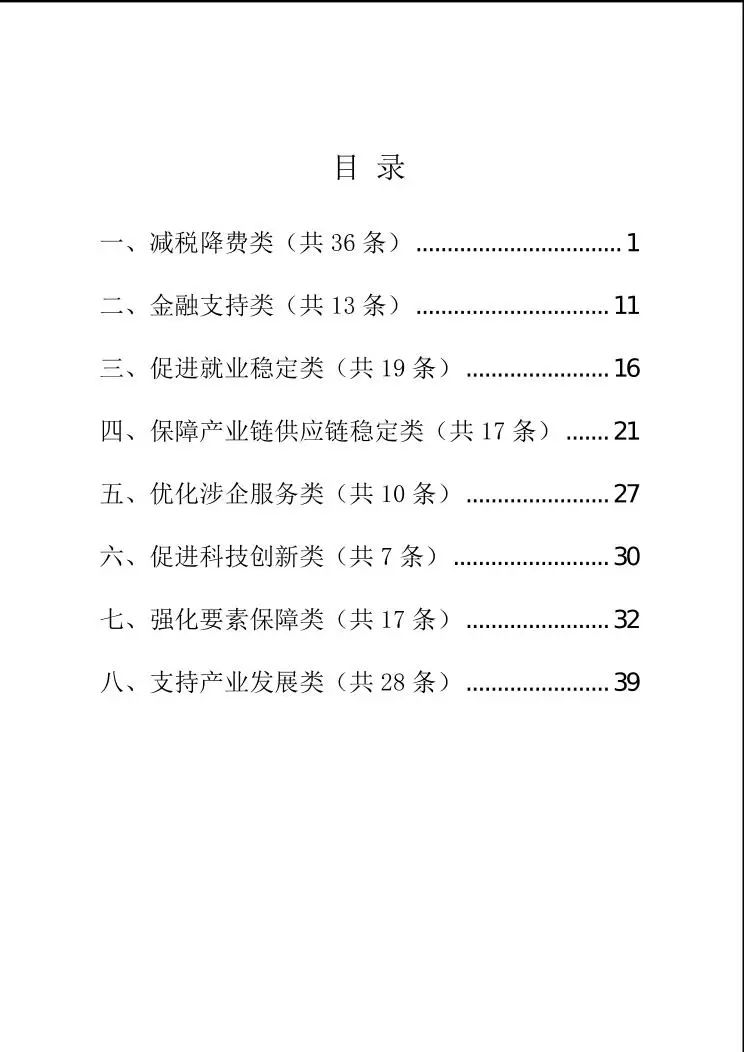 目 录

一、减税降费类（共36条） 1

二、金融支持类（共13条） 11

三、促进就业稳定类（共19条） 16

四、保障产业链供应链稳定类（共17条） 21

五、优化涉企服务类（共10条） 27

六、促进科技创新类（共7条） 30

七、强化要素保障类（共17条） 32

八、支持产业发展类（共28条） 39